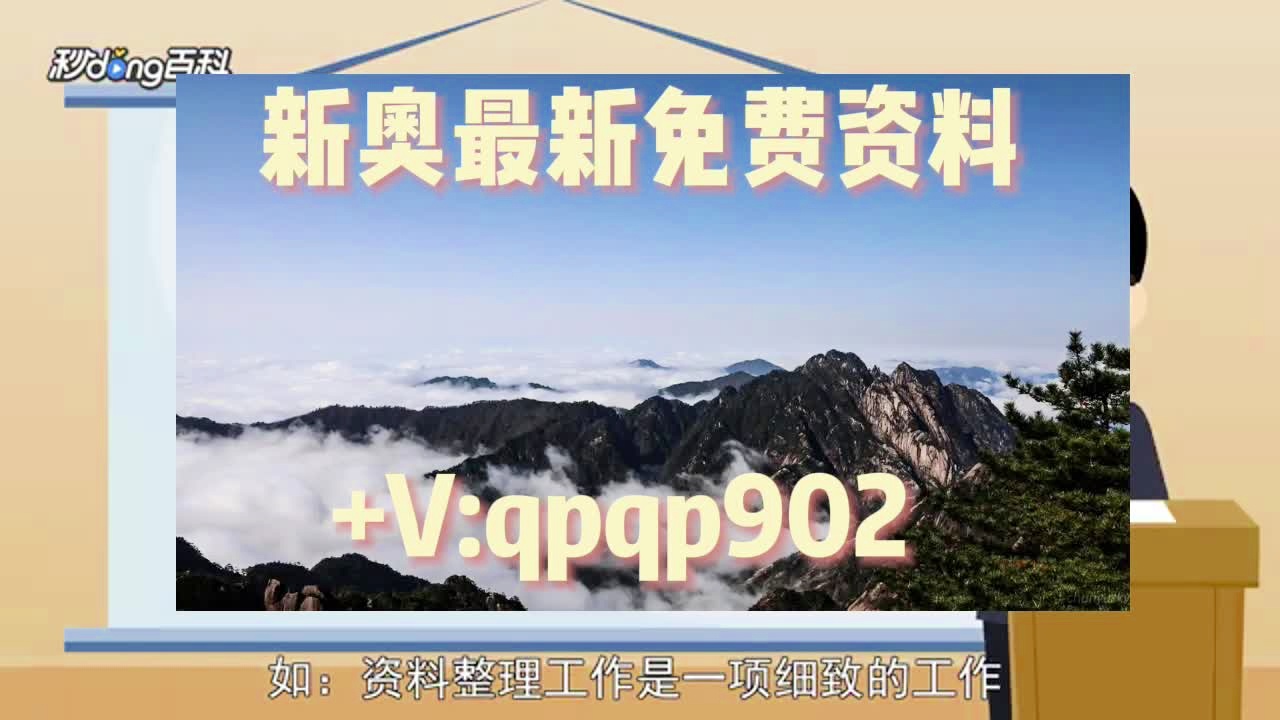 秒dong百科

新奥最新免费资料

+V:qpqp902

如：资料整理工作是一项细致的工作